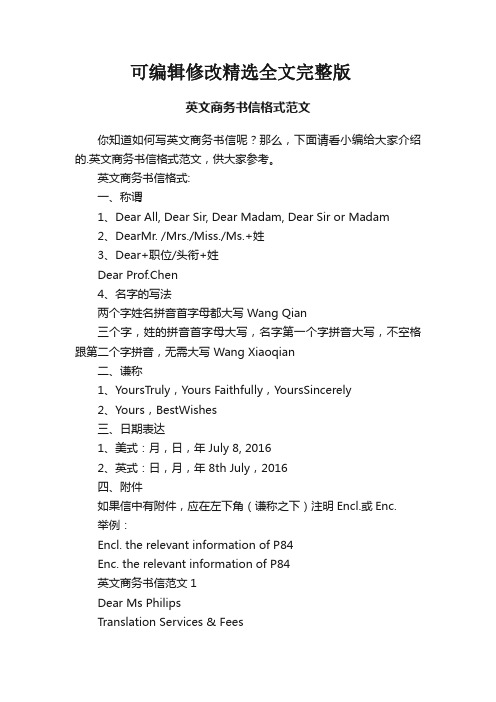 可编辑修改精选全文完整版

英文商务书信格式范文

你知道如何写英文商务书信呢？那么，下面请看小编给大家介绍的.英文商务书信格式范文，供大家参考。

英文商务书信格式:

一、称谓

1、Dear All, Dear Sir, Dear Madam, Dear Sir or Madam

2、DearMr. /Mrs./Miss./Ms.+姓

3、Dear+职位/头衔+姓

Dear Prof.Chen

4、名字的写法

两个字姓名拼音首字母都大写 Wang Qian

三个字，姓的拼音首字母大写，名字第一个字拼音大写，不空格跟第二个字拼音，无需大写 Wang Xiaoqian

二、谦称

1、YoursTruly，Yours Faithfully，YoursSincerely

2、Yours，BestWishes

三、日期表达

1、美式：月，日，年 July 8, 2016

2、英式：日，月，年 8th July，2016

四、附件

如果信中有附件，应在左下角（谦称之下）注明 Encl.或 Enc.

举例：

Encl. the relevant information of P84

Enc. the relevant information of P84

英文商务书信范文 1

Dear Ms Philips

Translation Services & Fees